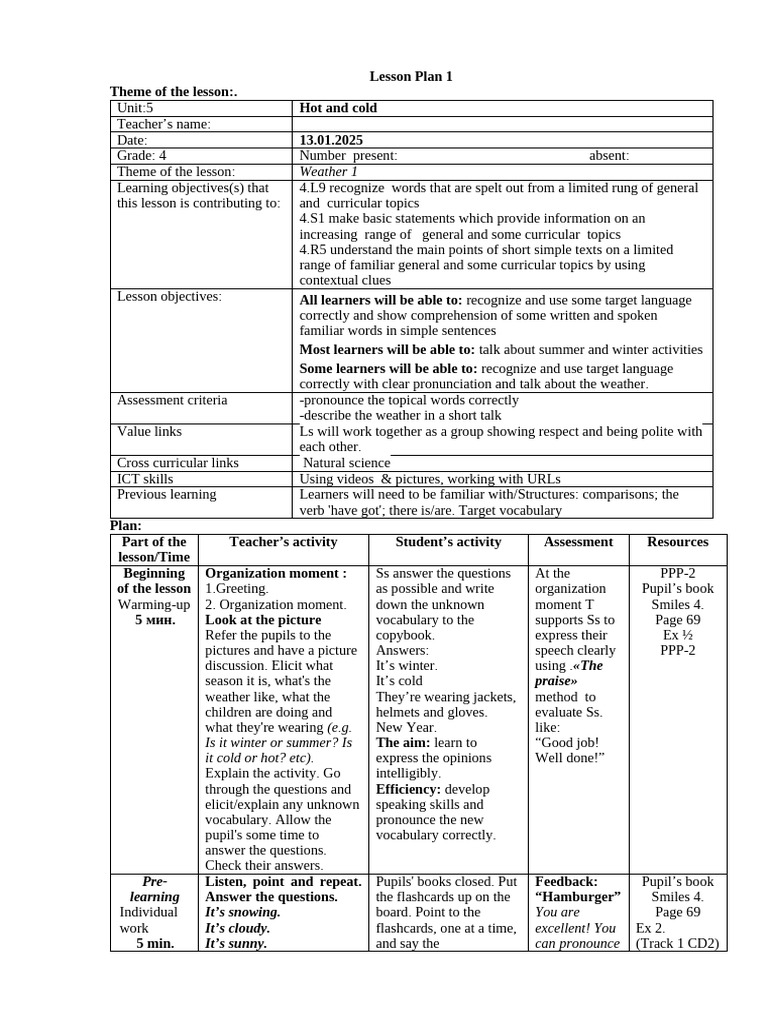 Lesson Plan 1

Theme of the lesson:.

| Unit:5 | Hot and cold |
|---|---|
| Teacher's name: | |
| Date: | 13.01.2025 |
| Grade: 4 | Number present: absent: |
| Theme of the lesson: | Weather 1 |
| Learning objectives(s) that this lesson is contributing to: | 4.L9 recognize words that are spelt out from a limited rung of general and curricular topics 4.S1 make basic statements which provide information on an increasing range of general and some curricular topics 4.R5 understand the main points of short simple texts on a limited range of familiar general and some curricular topics by using contextual clues |
| Lesson objectives: | All learners will be able to: recognize and use some target language correctly and show comprehension of some written and spoken familiar words in simple sentences Most learners will be able to: talk about summer and winter activities Some learners will be able to: recognize and use target language correctly with clear pronunciation and talk about the weather. |
| Assessment criteria | -pronounce the topical words correctly -describe the weather in a short talk |
| Value links | Ls will work together as a group showing respect and being polite with each other. |
| Cross curricular links | Natural science |
| ICT skills | Using videos & pictures, working with URLs |
| Previous learning | Learners will need to be familiar with/Structures: comparisons; the verb 'have got'; there is/are. Target vocabulary |

Plan:

| Part of the lesson/Time | Teacher's activity | Student's activity | Assessment | Resources |
|---|---|---|---|---|
| Beginning of the lesson Warming-up 5 мин. | Organization moment : 1.Greeting. 2. Organization moment. Look at the picture Refer the pupils to the pictures and have a picture discussion. Elicit what season it is, what's the weather like, what the children are doing and what they're wearing (e.g. Is it winter or summer? Is it cold or hot? etc). Explain the activity. Go through the questions and elicit/explain any unknown vocabulary. Allow the pupil's some time to answer the questions. Check their answers. | Ss answer the questions as possible and write down the unknown vocabulary to the copybook. Answers: It's winter. It's cold They're wearing jackets, helmets and gloves. New Year. The aim: learn to express the opinions intelligibly. Efficiency: develop speaking skills and pronounce the new vocabulary correctly. | At the organization moment T supports Ss to express their speech clearly using .«The praise» method to evaluate Ss. like: "Good job! Well done!" | PPP-2 Pupil's book Smiles 4. Page 69 Ex ½ PPP-2 |
| Pre-learning Individual work 5 min. | Listen, point and repeat. Answer the questions. It's snowing. It's cloudy. It's sunny. | Pupils' books closed. Put the flashcards up on the board. Point to the flashcards, one at a time, and say the | Feedback: "Hamburger" You are excellent! You can pronounce | Pupil's book Smiles 4. Page 69 Ex 2. (Track 1 CD2) |